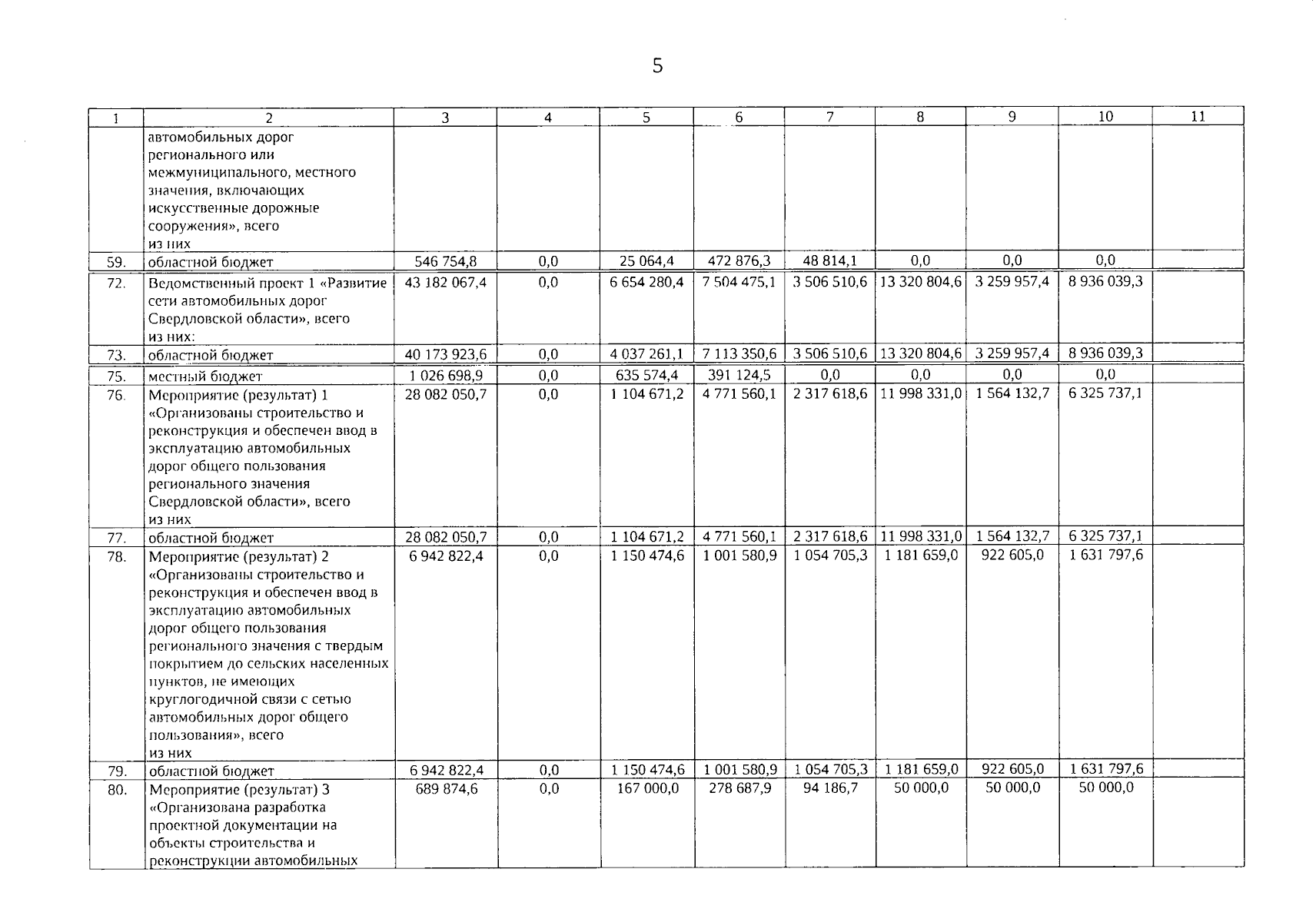 5

| 1 | 2 | 3 | 4 | 5 | 6 | 7 | 8 | 9 | 10 | 11 |
|---|---|---|---|---|---|---|---|---|---|---|
|  | автомобильных дорог регионального или межмуниципального, местного значения, включающих искусственные дорожные сооружения», всего из них |  |  |  |  |  |  |  |  |  |
| 59. | областной бюджет | 546 754,8 | 0,0 | 25 064,4 | 472 876,3 | 48 814,1 | 0,0 | 0,0 | 0,0 |  |
| 72. | Ведомственный проект 1 «Развитие сети автомобильных дорог Свердловской области», всего из них: | 43 182 067,4 | 0,0 | 6 654 280,4 | 7 504 475,1 | 3 506 510,6 | 13 320 804,6 | 3 259 957,4 | 8 936 039,3 |  |
| 73. | областной бюджет | 40 173 923,6 | 0,0 | 4 037 261,1 | 7 113 350,6 | 3 506 510,6 | 13 320 804,6 | 3 259 957,4 | 8 936 039,3 |  |
| 75. | местный бюджет | 1 026 698,9 | 0,0 | 635 574,4 | 391 124,5 | 0,0 | 0,0 | 0,0 | 0,0 |  |
| 76. | Мероприятие (результат) 1 «Организованы строительство и реконструкция и обеспечен ввод в эксплуатацию автомобильных дорог общего пользования регионального значения Свердловской области», всего из них | 28 082 050,7 | 0,0 | 1 104 671,2 | 4 771 560,1 | 2 317 618,6 | 11 998 331,0 | 1 564 132,7 | 6 325 737,1 |  |
| 77. | областной бюджет | 28 082 050,7 | 0,0 | 1 104 671,2 | 4 771 560,1 | 2 317 618,6 | 11 998 331,0 | 1 564 132,7 | 6 325 737,1 |  |
| 78. | Мероприятие (результат) 2 «Организованы строительство и реконструкция и обеспечен ввод в эксплуатацию автомобильных дорог общего пользования регионального значения с твердым покрытием до сельских населенных пунктов, не имеющих круглогодичной связи с сетью автомобильных дорог общего пользования», всего из них | 6 942 822,4 | 0,0 | 1 150 474,6 | 1 001 580,9 | 1 054 705,3 | 1 181 659,0 | 922 605,0 | 1 631 797,6 |  |
| 79. | областной бюджет | 6 942 822,4 | 0,0 | 1 150 474,6 | 1 001 580,9 | 1 054 705,3 | 1 181 659,0 | 922 605,0 | 1 631 797,6 |  |
| 80. | Мероприятие (результат) 3 «Организована разработка проектной документации на объекты строительства и реконструкции автомобильных | 689 874,6 | 0,0 | 167 000,0 | 278 687,9 | 94 186,7 | 50 000,0 | 50 000,0 | 50 000,0 |  |